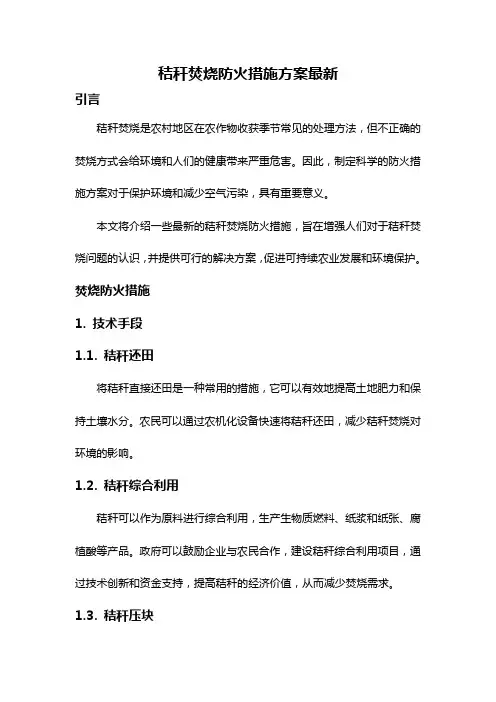 秸秆焚烧防火措施方案最新

引言

秸秆焚烧是农村地区在农作物收获季节常见的处理方法，但不正确的焚烧方式会给环境和人们的健康带来严重危害。因此，制定科学的防火措施方案对于保护环境和减少空气污染，具有重要意义。

本文将介绍一些最新的秸秆焚烧防火措施，旨在增强人们对于秸秆焚烧问题的认识，并提供可行的解决方案，促进可持续农业发展和环境保护。

焚烧防火措施

1. 技术手段

1.1. 秸秆还田

将秸秆直接还田是一种常用的措施，它可以有效地提高土地肥力和保持土壤水分。农民可以通过农机化设备快速将秸秆还田，减少秸秆焚烧对环境的影响。

1.2. 秸秆综合利用

秸秆可以作为原料进行综合利用，生产生物质燃料、纸浆和纸张、腐植酸等产品。政府可以鼓励企业与农民合作，建设秸秆综合利用项目，通过技术创新和资金支持，提高秸秆的经济价值，从而减少焚烧需求。

1.3. 秸秆压块